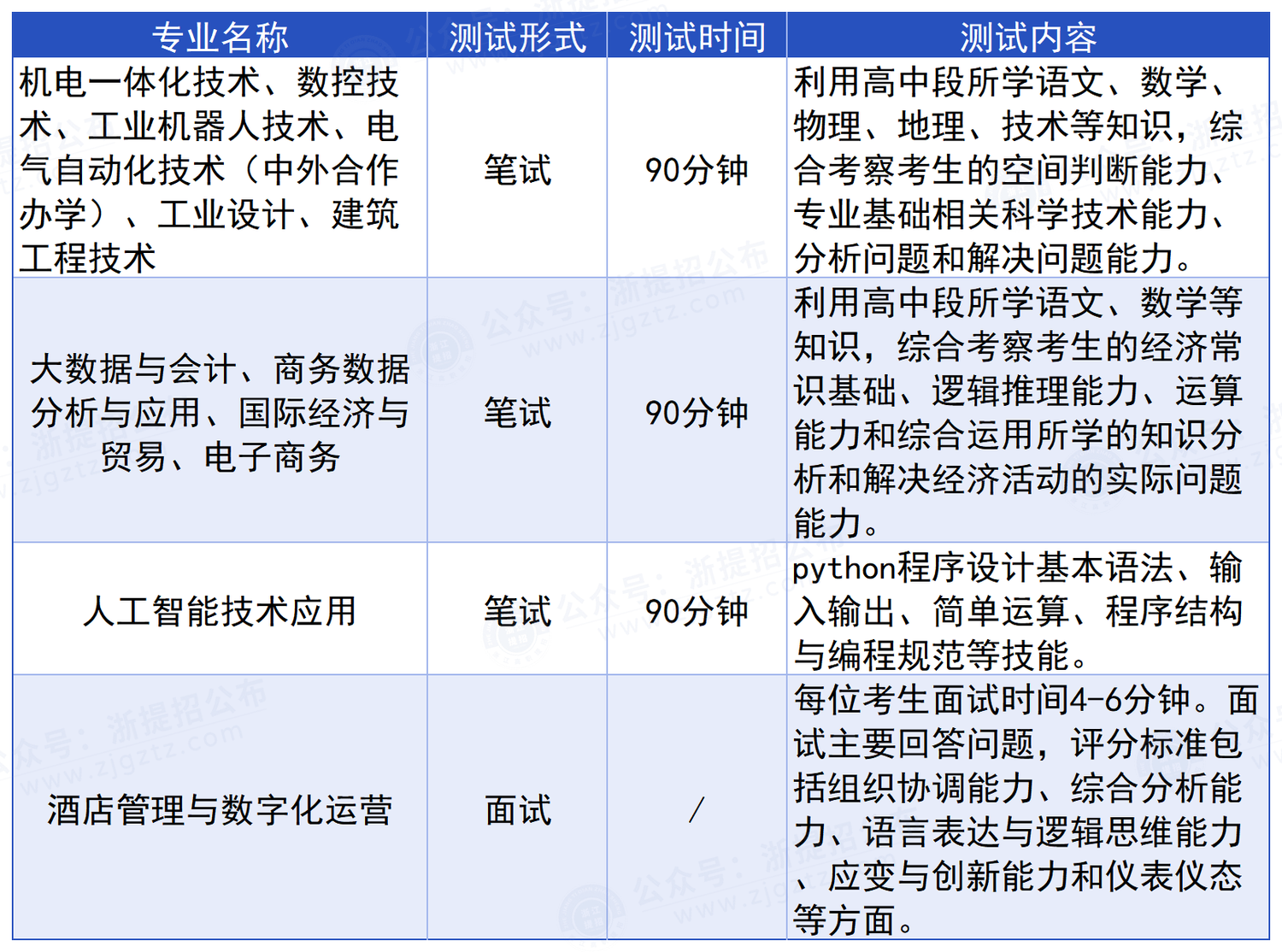 | 专业名称 | 测试形式 | 测试时间 | 测试内容 |
|---|---|---|---|
| 机电一体化技术、数控技术、工业机器人技术、电气自动化技术（中外合作办学）、工业设计、建筑工程技术 | 笔试 | 90分钟 | 利用高中段所学语文、数学、物理、地理、技术等知识，综合考察考生的空间判断能力、专业基础相关科学技术能力、分析问题和解决问题能力。 |
| 大数据与会计、商务数据分析与应用、国际经济与贸易、电子商务 | 笔试 | 90分钟 | 利用高中段所学语文、数学等知识，综合考察考生的经济常识基础、逻辑推理能力、运算能力和综合运用所学的知识分析和解决经济活动的实际问题能力。 |
| 人工智能技术应用 | 笔试 | 90分钟 | python程序设计基本语法、输入输出、简单运算、程序结构与编程规范等技能。 |
| 酒店管理与数字化运营 | 面试 | / | 每位考生面试时间4-6分钟。面试主要回答问题，评分标准包括组织协调能力、综合分析能力、语言表达与逻辑思维能力、应变与创新能力和仪表仪态等方面。 |

公众号：浙提招公布 www.zjgztz.com